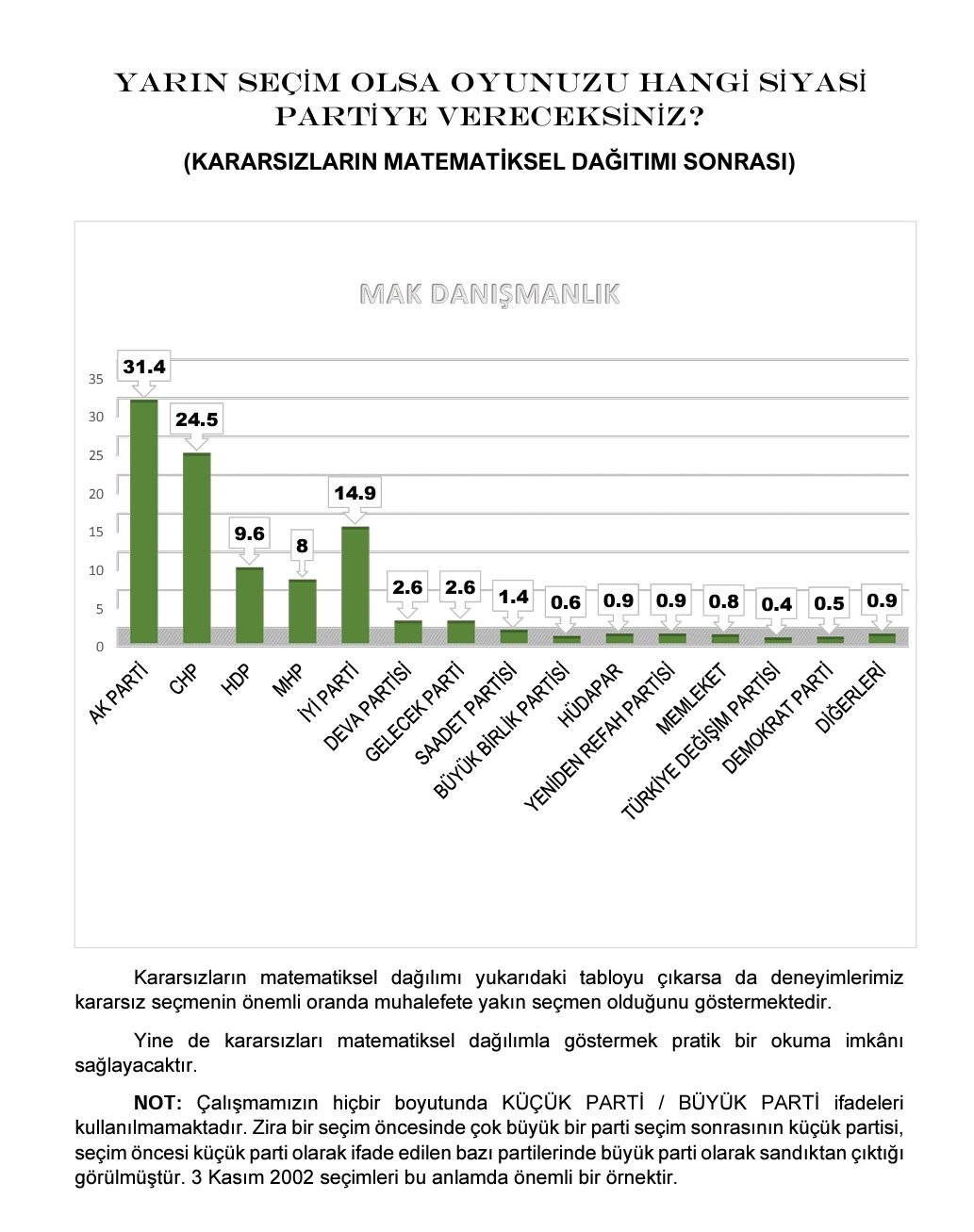 YARIN SEÇİM OLSA OYUNUZU HANGİ SİYASİ PARTİYE VERECEKSİNİZ?

(KARARSIZLARIN MATEMATİKSEL DAĞITIMI SONRASI)

MAK DANIŞMANLIK

35
30
25
20
15
10
5
0

31.4
24.5
9.6
8
14.9
2.6
2.6
1.4
0.6
0.9
0.9
0.8
0.4
0.5
0.9

AK PARTİ
CHP
HDP
MHP
İYİ PARTİ
DEVA PARTİSİ
GELECEK PARTİ
SAADET PARTİSİ
BÜYÜK BİRLİK PARTİSİ
HÜDAPAR
YENİDEN REFAH PARTİSİ
MEMLEKET
TÜRKİYE DEĞİŞİM PARTİSİ
DEMOKRAT PARTİ
DİĞERLERİ

Kararsızların matematiksel dağılımı yukarıdaki tabloyu çıkarsa da deneyimlerimiz kararsız seçmenin önemli oranda muhalefete yakın seçmen olduğunu göstermektedir.

Yine de kararsızları matematiksel dağılımla göstermek pratik bir okuma imkânı sağlayacaktır.

NOT: Çalışmamızın hiçbir boyutunda KÜÇÜK PARTİ / BÜYÜK PARTİ ifadeleri kullanılmamaktadır. Zira bir seçim öncesinde çok büyük bir parti seçim sonrasının küçük partisi, seçim öncesi küçük parti olarak ifade edilen bazı partilerinde büyük parti olarak sandıktan çıktığı görülmüştür. 3 Kasım 2002 seçimleri bu anlamda önemli bir örnektir.